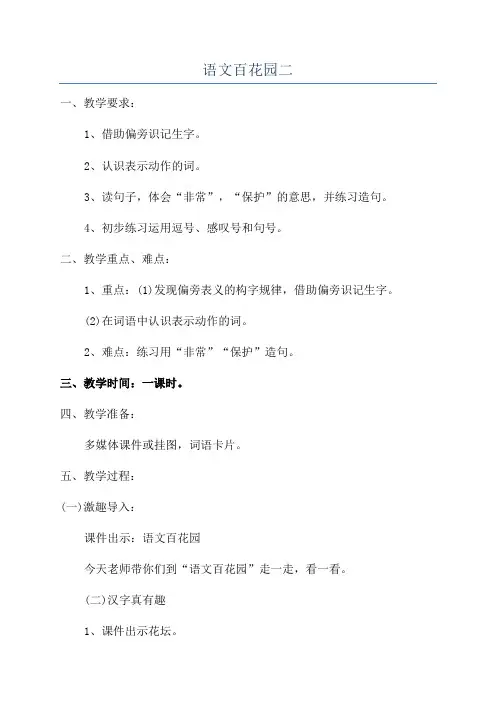 语文百花园二

一、教学要求：

1、借助偏旁识记生字。

2、认识表示动作的词。

3、读句子，体会“非常”，“保护”的意思，并练习造句。

4、初步练习运用逗号、感叹号和句号。

二、教学重点、难点：

1、重点：(1)发现偏旁表义的构字规律，借助偏旁识记生字。

(2)在词语中认识表示动作的词。

2、难点：练习用“非常”“保护”造句。

三、教学时间：一课时。

四、教学准备：

多媒体课件或挂图，词语卡片。

五、教学过程：

(一)激趣导入：

课件出示：语文百花园

今天老师带你们到“语文百花园”走一走，看一看。

(二)汉字真有趣

1、课件出示花坛。